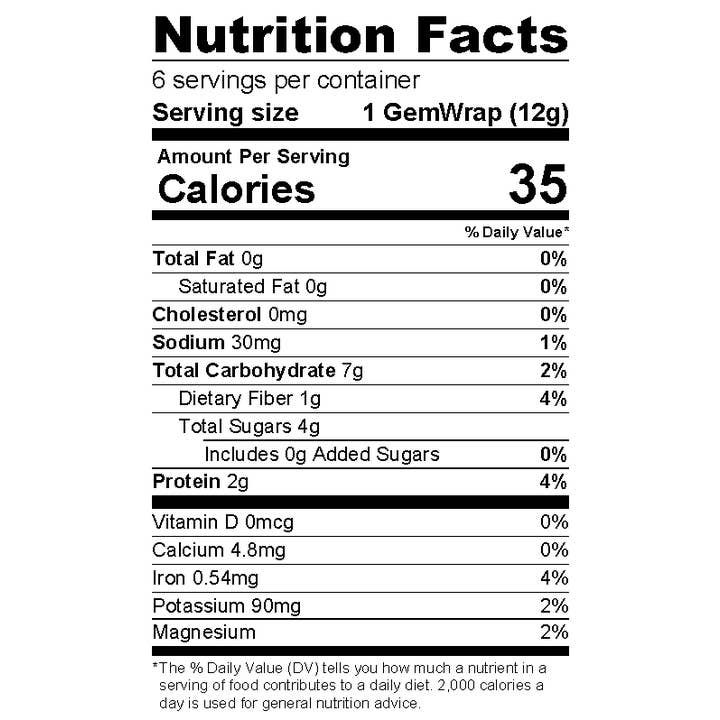 Nutrition Facts

6 servings per container

Serving size 1 GemWrap (12g)

Amount Per Serving

Calories 35

% Daily Value*

Total Fat 0g 0%

Saturated Fat 0g 0%

Cholesterol 0mg 0%

Sodium 30mg 1%

Total Carbohydrate 7g 2%

Dietary Fiber 1g 4%

Total Sugars 4g

Includes 0g Added Sugars 0%

Protein 2g 4%

Vitamin D 0mcg 0%

Calcium 4.8mg 0%

Iron 0.54mg 4%

Potassium 90mg 2%

Magnesium 2%

*The % Daily Value (DV) tells you how much a nutrient in a serving of food contributes to a daily diet. 2,000 calories a day is used for general nutrition advice.